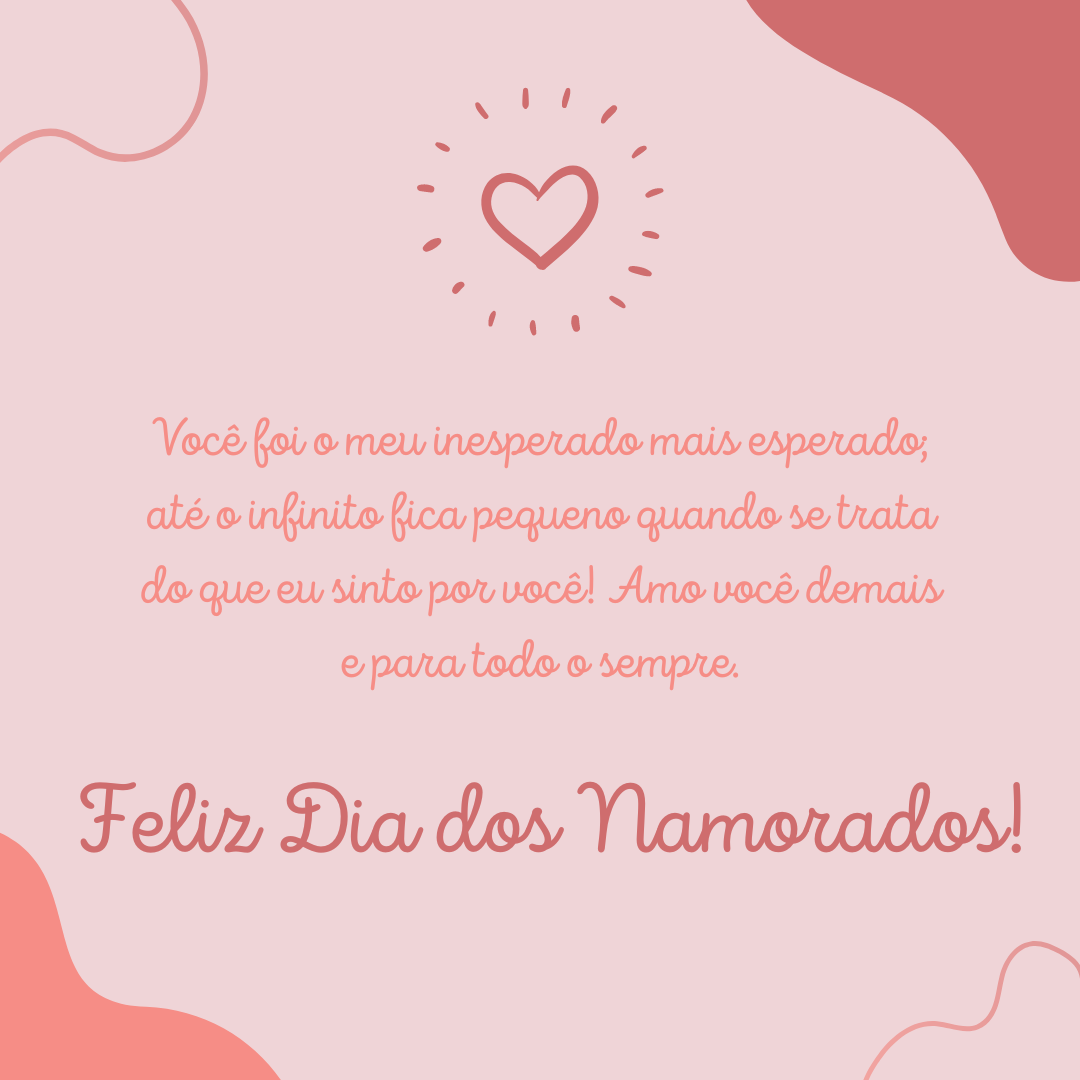 Você foi o meu inesperado mais esperado; até o infinito fica pequeno quando se trata do que eu sinto por você! Amo você demais e para todo o sempre.

Feliz Dia dos Namorados!